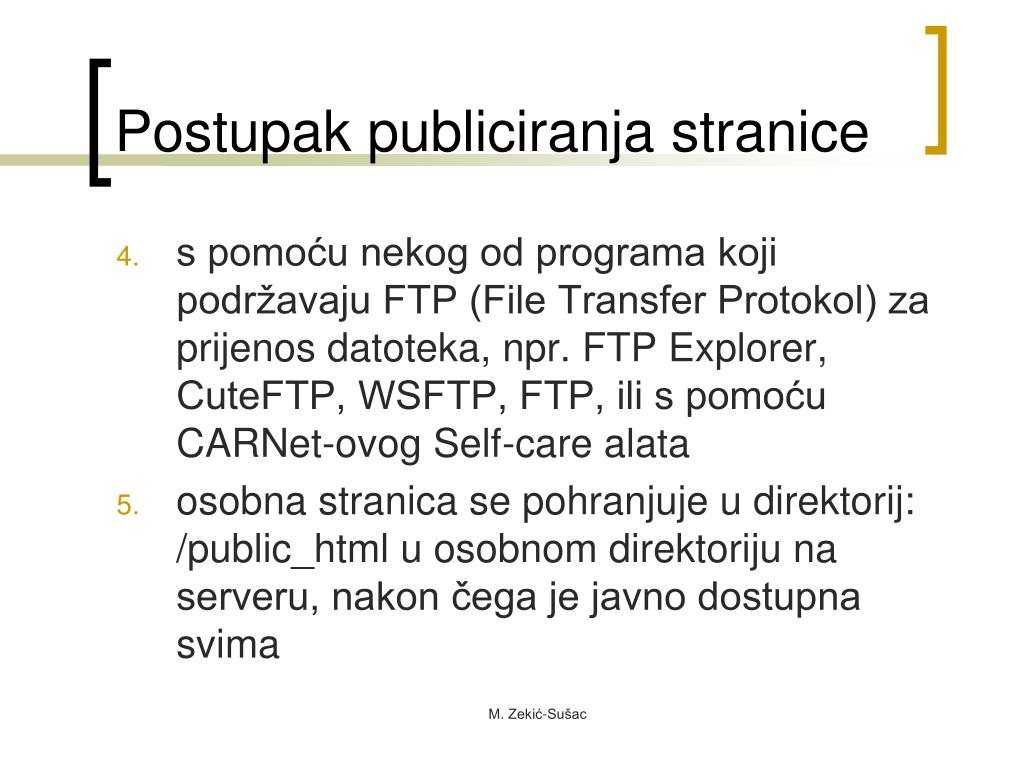 Postupak publiciranja stranice

4. s pomoću nekog od programa koji podržavaju FTP (File Transfer Protokol) za prijenos datoteka, npr. FTP Explorer, CuteFTP, WSFTP, FTP, ili s pomoću CARNet-ovog Self-care alata
5. osobna stranica se pohranjuje u direktorij: /public_html u osobnom direktoriju na serveru, nakon čega je javno dostupna svima

M. Zekić-Sušac